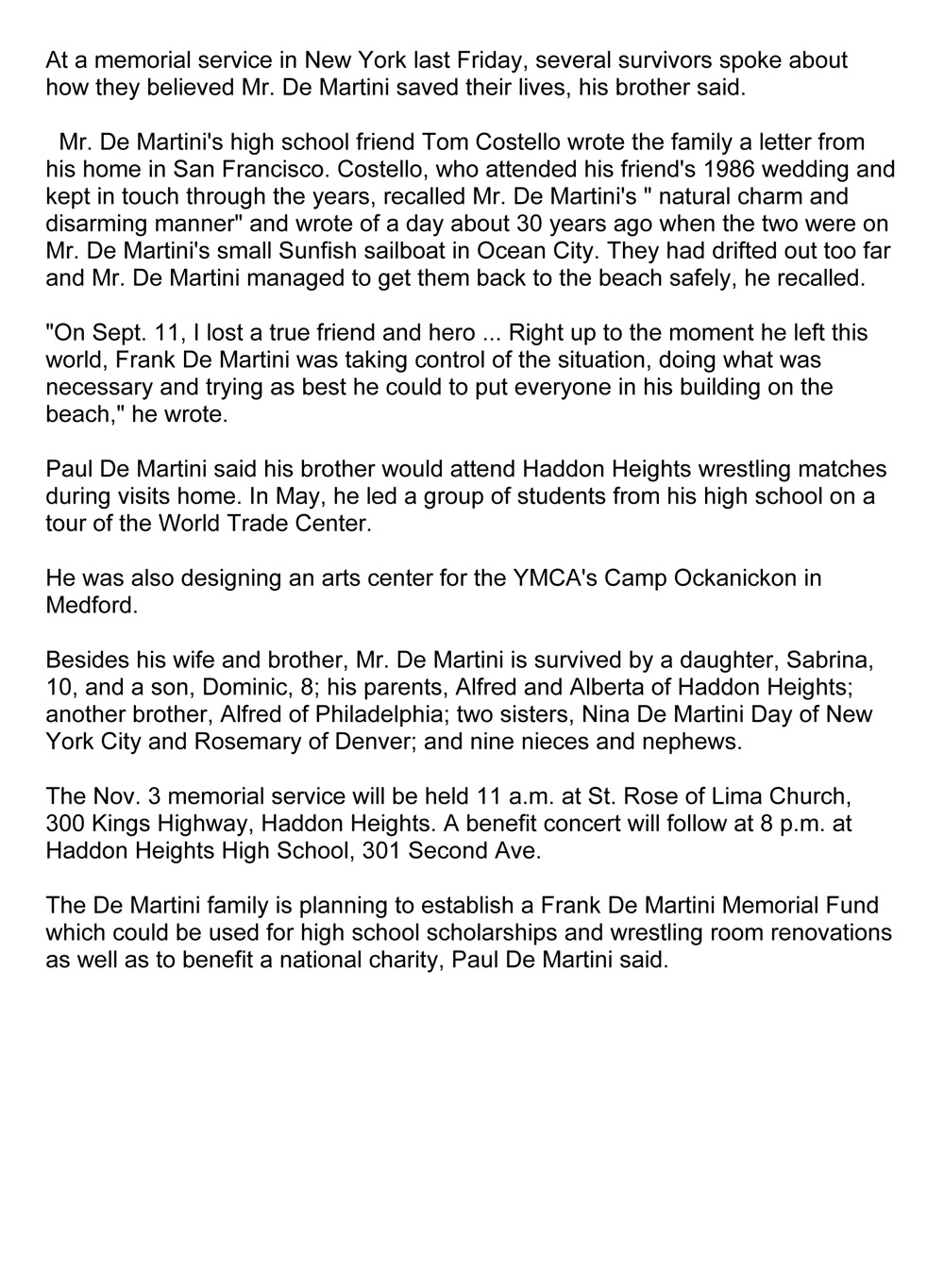 At a memorial service in New York last Friday, several survivors spoke about how they believed Mr. De Martini saved their lives, his brother said.

Mr. De Martini's high school friend Tom Costello wrote the family a letter from his home in San Francisco. Costello, who attended his friend's 1986 wedding and kept in touch through the years, recalled Mr. De Martini's " natural charm and disarming manner" and wrote of a day about 30 years ago when the two were on Mr. De Martini's small Sunfish sailboat in Ocean City. They had drifted out too far and Mr. De Martini managed to get them back to the beach safely, he recalled.

"On Sept. 11, I lost a true friend and hero ... Right up to the moment he left this world, Frank De Martini was taking control of the situation, doing what was necessary and trying as best he could to put everyone in his building on the beach," he wrote.

Paul De Martini said his brother would attend Haddon Heights wrestling matches during visits home. In May, he led a group of students from his high school on a tour of the World Trade Center.

He was also designing an arts center for the YMCA's Camp Ockanickon in Medford.

Besides his wife and brother, Mr. De Martini is survived by a daughter, Sabrina, 10, and a son, Dominic, 8; his parents, Alfred and Alberta of Haddon Heights; another brother, Alfred of Philadelphia; two sisters, Nina De Martini Day of New York City and Rosemary of Denver; and nine nieces and nephews.

The Nov. 3 memorial service will be held 11 a.m. at St. Rose of Lima Church, 300 Kings Highway, Haddon Heights. A benefit concert will follow at 8 p.m. at Haddon Heights High School, 301 Second Ave.

The De Martini family is planning to establish a Frank De Martini Memorial Fund which could be used for high school scholarships and wrestling room renovations as well as to benefit a national charity, Paul De Martini said.